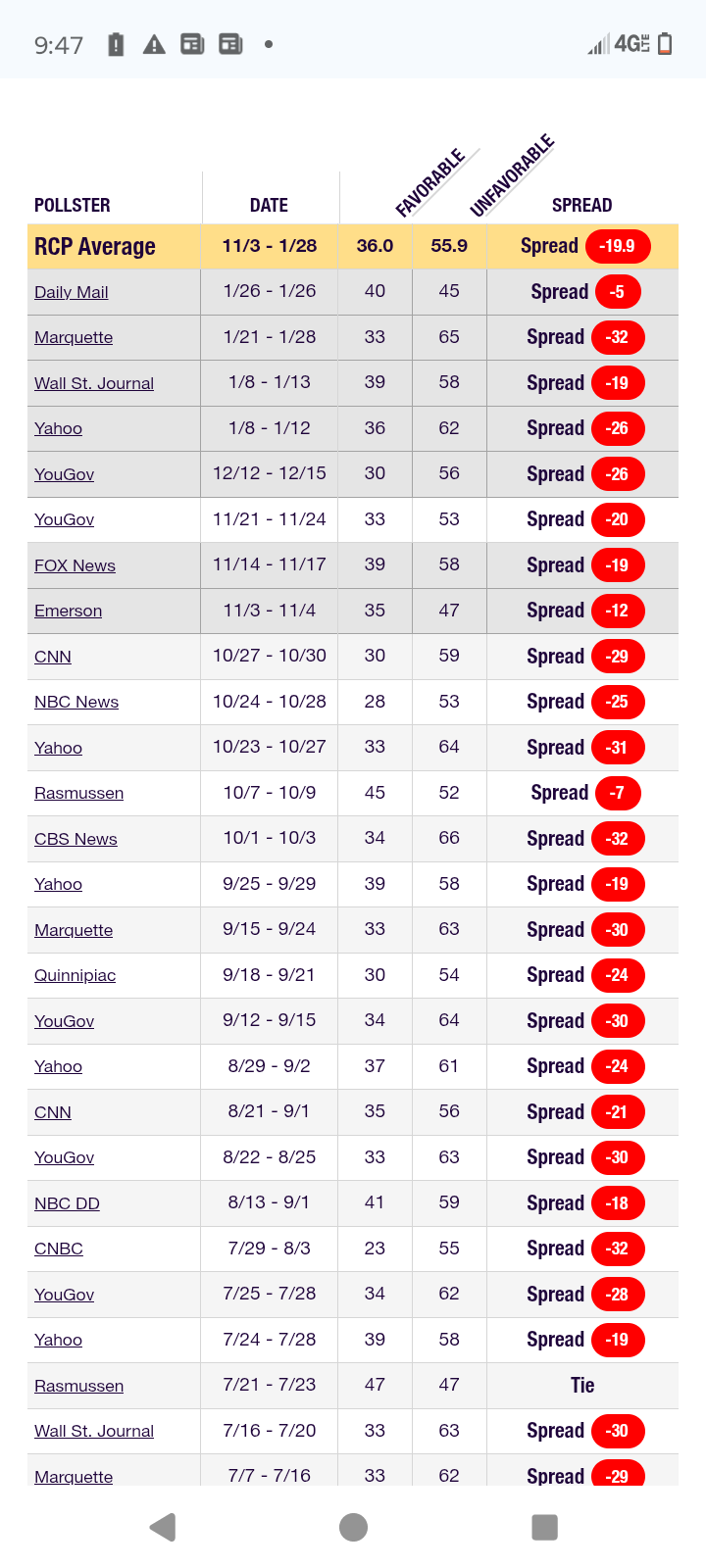 9:47 4G

| POLLSTER | DATE | FAVORABLE | UNFAVORABLE | SPREAD |
|---|---|---|---|---|
| RCP Average | 11/3 - 1/28 | 36.0 | 55.9 | Spread -19.9 |
| Daily Mail | 1/26 - 1/26 | 40 | 45 | Spread -5 |
| Marquette | 1/21 - 1/28 | 33 | 65 | Spread -32 |
| Wall St. Journal | 1/8 - 1/13 | 39 | 58 | Spread -19 |
| Yahoo | 1/8 - 1/12 | 36 | 62 | Spread -26 |
| YouGov | 12/12 - 12/15 | 30 | 56 | Spread -26 |
| YouGov | 11/21 - 11/24 | 33 | 53 | Spread -20 |
| FOX News | 11/14 - 11/17 | 39 | 58 | Spread -19 |
| Emerson | 11/3 - 11/4 | 35 | 47 | Spread -12 |
| CNN | 10/27 - 10/30 | 30 | 59 | Spread -29 |
| NBC News | 10/24 - 10/28 | 28 | 53 | Spread -25 |
| Yahoo | 10/23 - 10/27 | 33 | 64 | Spread -31 |
| Rasmussen | 10/7 - 10/9 | 45 | 52 | Spread -7 |
| CBS News | 10/1 - 10/3 | 34 | 66 | Spread -32 |
| Yahoo | 9/25 - 9/29 | 39 | 58 | Spread -19 |
| Marquette | 9/15 - 9/24 | 33 | 63 | Spread -30 |
| Quinnipiac | 9/18 - 9/21 | 30 | 54 | Spread -24 |
| YouGov | 9/12 - 9/15 | 34 | 64 | Spread -30 |
| Yahoo | 8/29 - 9/2 | 37 | 61 | Spread -24 |
| CNN | 8/21 - 9/1 | 35 | 56 | Spread -21 |
| YouGov | 8/22 - 8/25 | 33 | 63 | Spread -30 |
| NBC DD | 8/13 - 9/1 | 41 | 59 | Spread -18 |
| CNBC | 7/29 - 8/3 | 23 | 55 | Spread -32 |
| YouGov | 7/25 - 7/28 | 34 | 62 | Spread -28 |
| Yahoo | 7/24 - 7/28 | 39 | 58 | Spread -19 |
| Rasmussen | 7/21 - 7/23 | 47 | 47 | Tie |
| Wall St. Journal | 7/16 - 7/20 | 33 | 63 | Spread -30 |
| Marquette | 7/7 - 7/16 | 33 | 62 | Spread -29 |